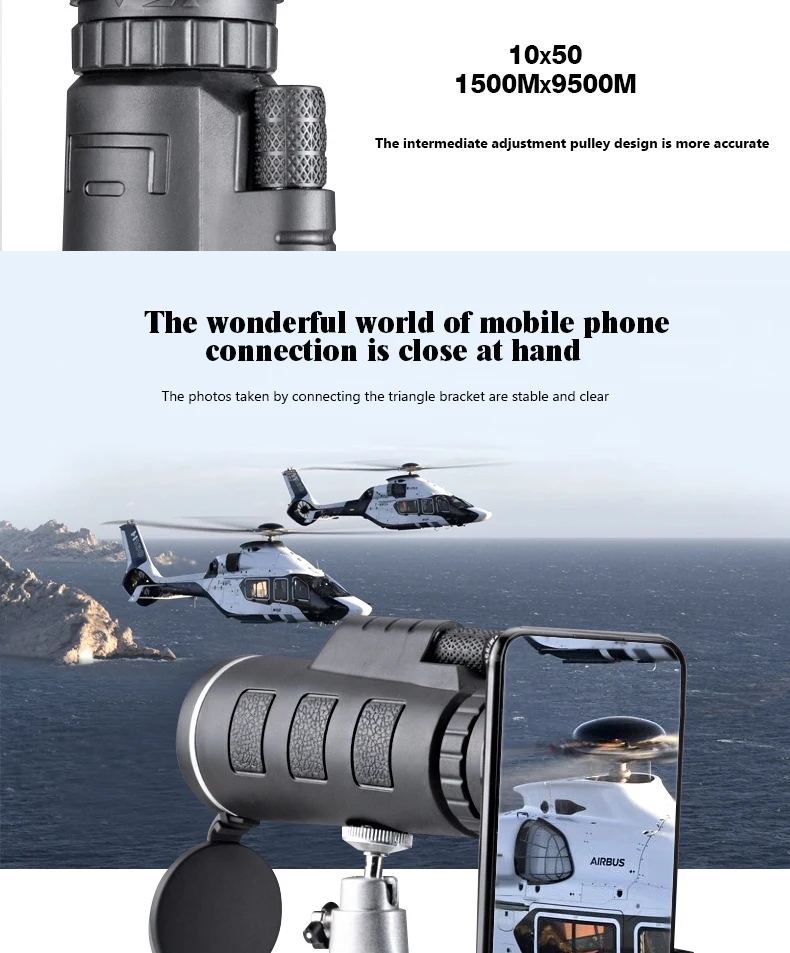 10x50
1500Mx9500M

The intermediate adjustment pulley design is more accurate

The wonderful world of mobile phone connection is close at hand

The photos taken by connecting the triangle bracket are stable and clear

AIRBUS